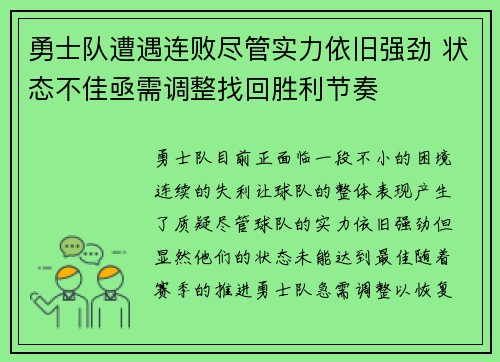 勇士队遭遇连败尽管实力依旧强劲 状态不佳亟需调整找回胜利节奏

勇士队目前正面临一段不小的困境连续的失利让球队的整体表现产生了质疑尽管球队的实力依旧强劲但显然他们的状态未能达到最佳随着赛季的推进勇士队急需调整以恢复